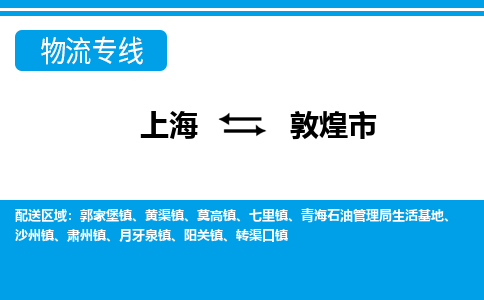 物流专线

上海 敦煌市

配送区域：郭家堡镇、黄渠镇、莫高镇、七里镇、青海石油管理局生活基地、沙州镇、肃州镇、月牙泉镇、阳关镇、转渠口镇